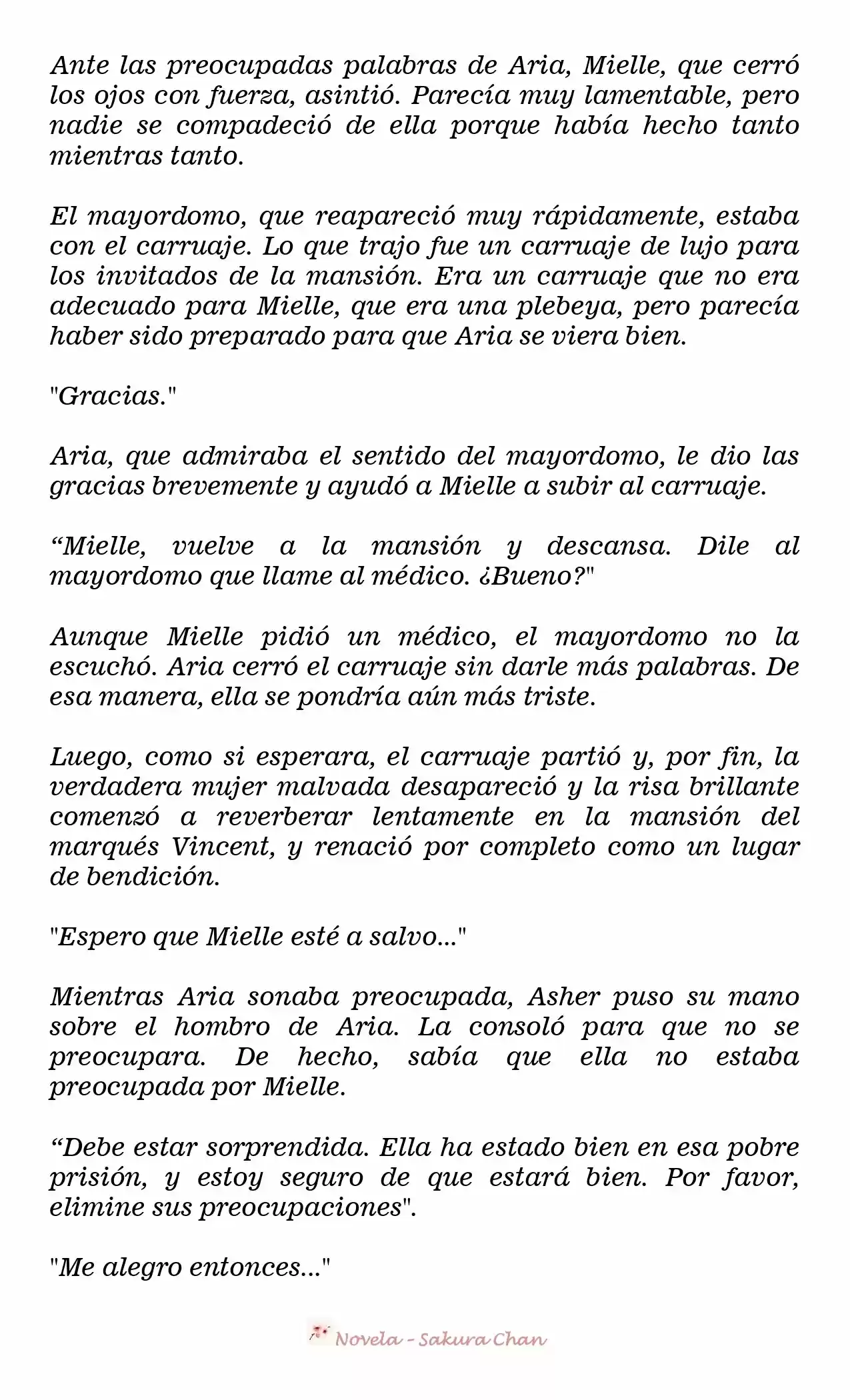 Ante las preocupadas palabras de Aria, Mielle, que cerró los ojos con fuerza, asintió. Parecía muy lamentable, pero nadie se compadeció de ella porque había hecho tanto mientras tanto.

El mayordomo, que reapareció muy rápidamente, estaba con el carruaje. Lo que trajo fue un carruaje de lujo para los invitados de la mansión. Era un carruaje que no era adecuado para Mielle, que era una plebeya, pero parecía haber sido preparado para que Aria se viera bien.

"Gracias."

Aria, que admiraba el sentido del mayordomo, le dio las gracias brevemente y ayudó a Mielle a subir al carruaje.

"Mielle, vuelve a la mansión y descansa. Dile al mayordomo que llame al médico. ¿Bueno?"

Aunque Mielle pidió un médico, el mayordomo no la escuchó. Aria cerró el carruaje sin darle más palabras. De esa manera, ella se pondría aún más triste.

Luego, como si esperara, el carruaje partió y, por fin, la verdadera mujer malvada desapareció y la risa brillante comenzó a reverberar lentamente en la mansión del marqués Vincent, y renació por completo como un lugar de bendición.

"Espero que Mielle esté a salvo..."

Mientras Aria sonaba preocupada, Asher puso su mano sobre el hombro de Aria. La consoló para que no se preocupara. De hecho, sabía que ella no estaba preocupada por Mielle.

"Debe estar sorprendida. Ella ha estado bien en esa pobre prisión, y estoy seguro de que estará bien. Por favor, elimine sus preocupaciones".

"Me alegro entonces..."

Novela - Sakura Chan